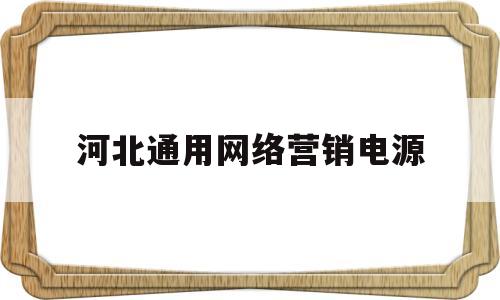 河北通用网络营销电源